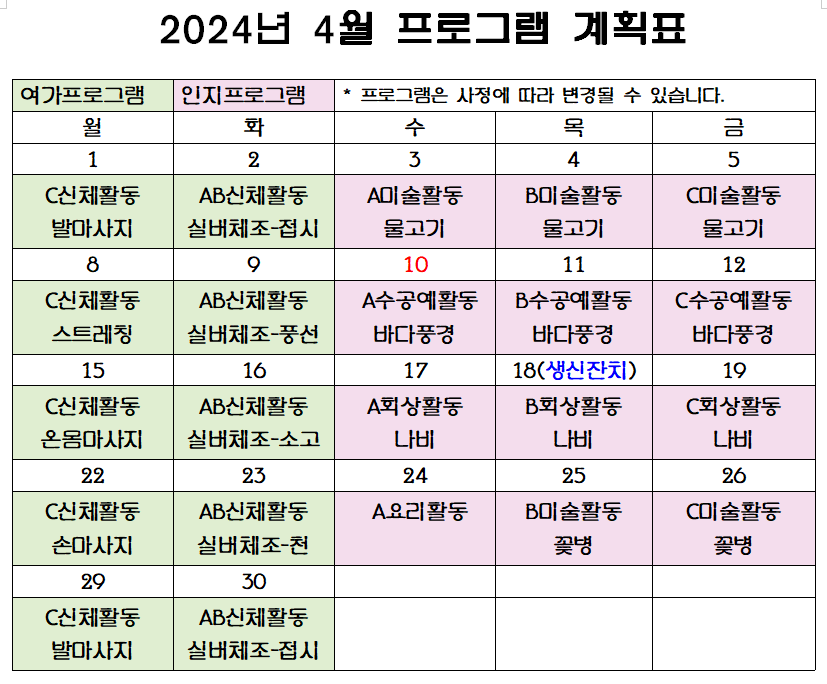 2024년 4월 프로그램 계획표

| 여가프로그램 | 인지프로그램 | * 프로그램은 사정에 따라 변경될 수 있습니다. | | |
|---|---|---|---|---|
| 월 | 화 | 수 | 목 | 금 |
| 1 | 2 | 3 | 4 | 5 |
| C신체활동 발마사지 | AB신체활동 실버체조-접시 | A미술활동 물고기 | B미술활동 물고기 | C미술활동 물고기 |
| 8 | 9 | 10 | 11 | 12 |
| C신체활동 스트레칭 | AB신체활동 실버체조-풍선 | A수공예활동 바다풍경 | B수공예활동 바다풍경 | C수공예활동 바다풍경 |
| 15 | 16 | 17 | 18(생신잔치) | 19 |
| C신체활동 온몸마사지 | AB신체활동 실버체조-소고 | A회상활동 나비 | B회상활동 나비 | C회상활동 나비 |
| 22 | 23 | 24 | 25 | 26 |
| C신체활동 손마사지 | AB신체활동 실버체조-천 | A요리활동 | B미술활동 꽃병 | C미술활동 꽃병 |
| 29 | 30 | | | |
| C신체활동 발마사지 | AB신체활동 실버체조-접시 | | | |